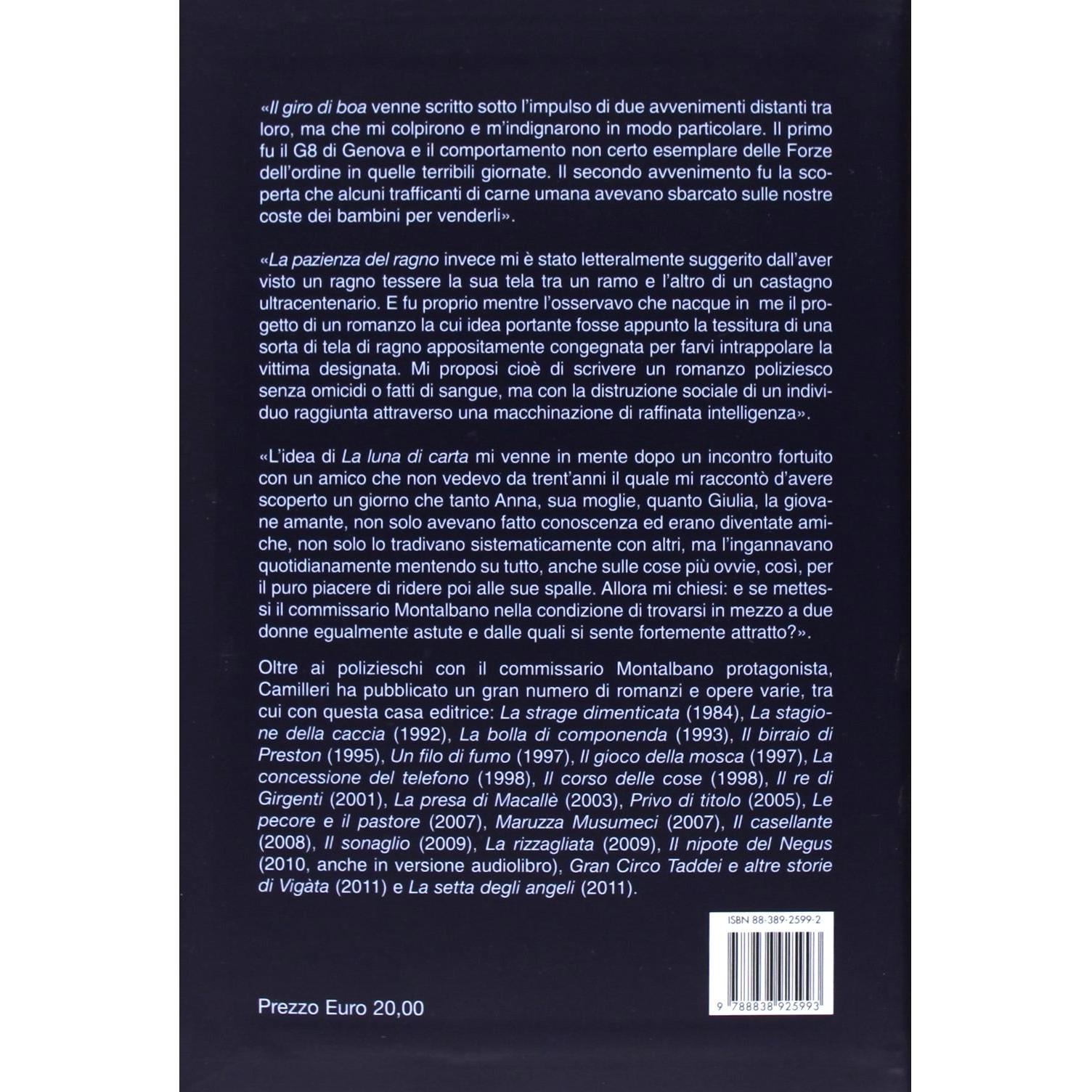 «Il giro di boa venne scritto sotto l'impulso di due avvenimenti distanti tra loro, ma che mi colpirono e m'indignarono in modo particolare. Il primo fu il G8 di Genova e il comportamento non certo esemplare delle Forze dell'ordine in quelle terribili giornate. Il secondo avvenimento fu la scoperta che alcuni trafficanti di carne umana avevano sbarcato sulle nostre coste dei bambini per venderli».

«La pazienza del ragno invece mi è stato letteralmente suggerito dall'aver visto un ragno tessere la sua tela tra un ramo e l'altro di un castagno ultracentenario. E fu proprio mentre l'osservavo che nacque in me il progetto di un romanzo la cui idea portante fosse appunto la tessitura di una sorta di tela di ragno appositamente congegnata per farvi intrappolare la vittima designata. Mi proposi cioè di scrivere un romanzo poliziesco senza omicidi o fatti di sangue, ma con la distruzione sociale di un individuo raggiunta attraverso una macchinazione di raffinata intelligenza».

«L'idea di La luna di carta mi venne in mente dopo un incontro fortuito con un amico che non vedevo da trent'anni il quale mi raccontò d'avere scoperto un giorno che tanto Anna, sua moglie, quanto Giulia, la giovane amante, non solo avevano fatto conoscenza ed erano diventate amiche, non solo lo tradivano sistematicamente con altri, ma l'ingannavano quotidianamente mentendo su tutto, anche sulle cose più ovvie, così, per il puro piacere di ridere poi alle sue spalle. Allora mi chiesi: e se mettessi il commissario Montalbano nella condizione di trovarsi in mezzo a due donne egualmente astute e dalle quali si sente fortemente attratto?».

Oltre ai polizieschi con il commissario Montalbano protagonista, Camilleri ha pubblicato un gran numero di romanzi e opere varie, tra cui con questa casa editrice: La strage dimenticata (1984), La stagione della caccia (1992), La bolla di componenda (1993), Il birraio di Preston (1995), Un filo di fumo (1997), Il gioco della mosca (1997), La concessione del telefono (1998), Il corso delle cose (1998), Il re di Girgenti (2001), La presa di Macallè (2003), Privo di titolo (2005), Le pecore e il pastore (2007), Maruzza Musumeci (2007), Il casellante (2008), Il sonaglio (2009), La rizzagliata (2009), Il nipote del Negus (2010, anche in versione audiolibro), Gran Circo Taddei e altre storie di Vigàta (2011) e La setta degli angeli (2011).

ISBN 88-389-2599-2

9 788838 925993

Prezzo Euro 20,00